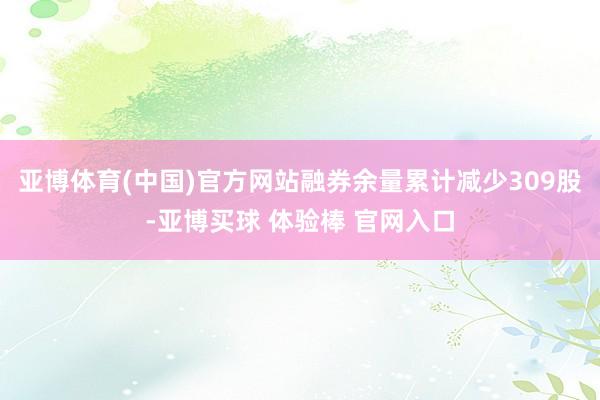 亚博体育(中国)官方网站融券余量累计减少309股-亚博买球 体验棒 官网入口